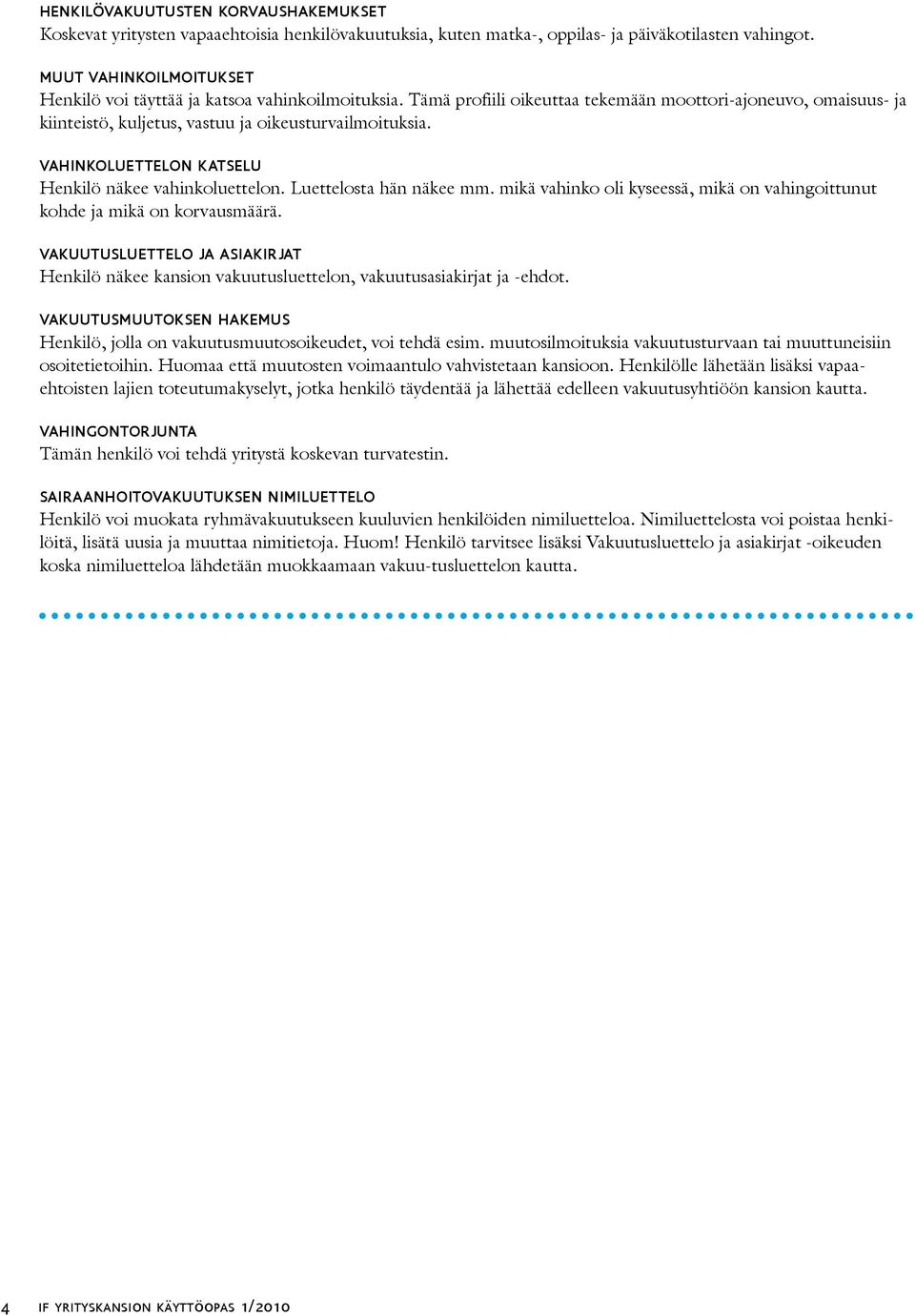 HENKILÖVAKUUTUSTEN KORVAUSHAKEMUKSET
Koskevat yritysten vapaaehtoisia henkilövakuutuksia, kuten matka-, oppilas- ja päiväkotilasten vahingot.

MUUT VAHINKOILMOITUKSET
Henkilö voi täyttää ja katsoa vahinkoilmoituksia. Tämä profiili oikeuttaa tekemään moottori-ajoneuvo, omaisuus- ja kiinteistö, kuljetus, vastuu ja oikeusturvailmoituksia.

VAHINKOLUETTELON KATSELU
Henkilö näkee vahinkoluettelon. Luettelosta hän näkee mm. mikä vahinko oli kyseessä, mikä on vahingoittunut kohde ja mikä on korvausmäärä.

VAKUUTUSLUETTELO JA ASIAKIRJAT
Henkilö näkee kansion vakuutusluettelon, vakuutusasiakirjat ja -ehdot.

VAKUUTUSMUUTOKSEN HAKEMUS
Henkilö, jolla on vakuutusmuutosoikeudet, voi tehdä esim. muutosilmoituksia vakuutusturvaan tai muuttuneisiin osoitetietoihin. Huomaa että muutosten voimaantulo vahvistetaan kansioon. Henkilölle lähetään lisäksi vapaaehtoisten lajien toteutumakyselyt, jotka henkilö täydentää ja lähettää edelleen vakuutusyhtiöön kansion kautta.

VAHINGONTORJUNTA
Tämän henkilö voi tehdä yritystä koskevan turvatestin.

SAIRAANHOITOVAKUUTUKSEN NIMILUETTELO
Henkilö voi muokata ryhmävakuutukseen kuuluvien henkilöiden nimiluetteloa. Nimiluettelosta voi poistaa henkilöitä, lisätä uusia ja muuttaa nimitietoja. Huom! Henkilö tarvitsee lisäksi Vakuutusluettelo ja asiakirjat -oikeuden koska nimiluetteloa lähdetään muokkaamaan vakuu-tusluettelon kautta.

4 IF YRITYSKANSION KÄYTTÖOPAS 1/2010